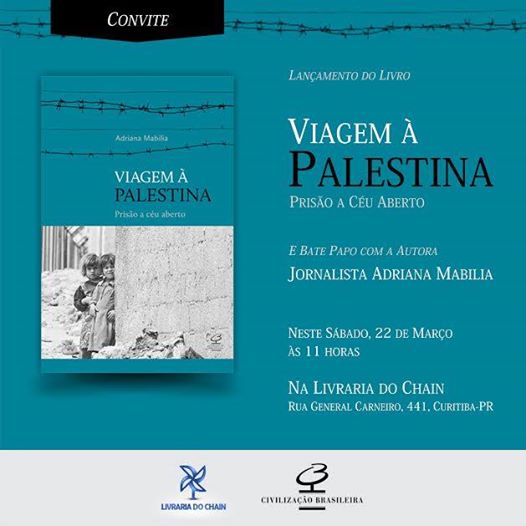 CONVITE

Adriana Mabilia

VIAGEM À PALESTINA

Prisão a céu aberto

LANÇAMENTO DO LIVRO

VIAGEM À PALESTINA

PRISÃO A CÉU ABERTO

E BATE PAPO COM A AUTORA

JORNALISTA ADRIANA MABILIA

NESTE SÁBADO, 22 DE MARÇO ÀS 11 HORAS

NA LIVRARIA DO CHAIN

RUA GENERAL CARNEIRO, 441, CURITIBA-PR

LIVRARIA DO CHAIN

CIVILIZAÇÃO BRASILEIRA